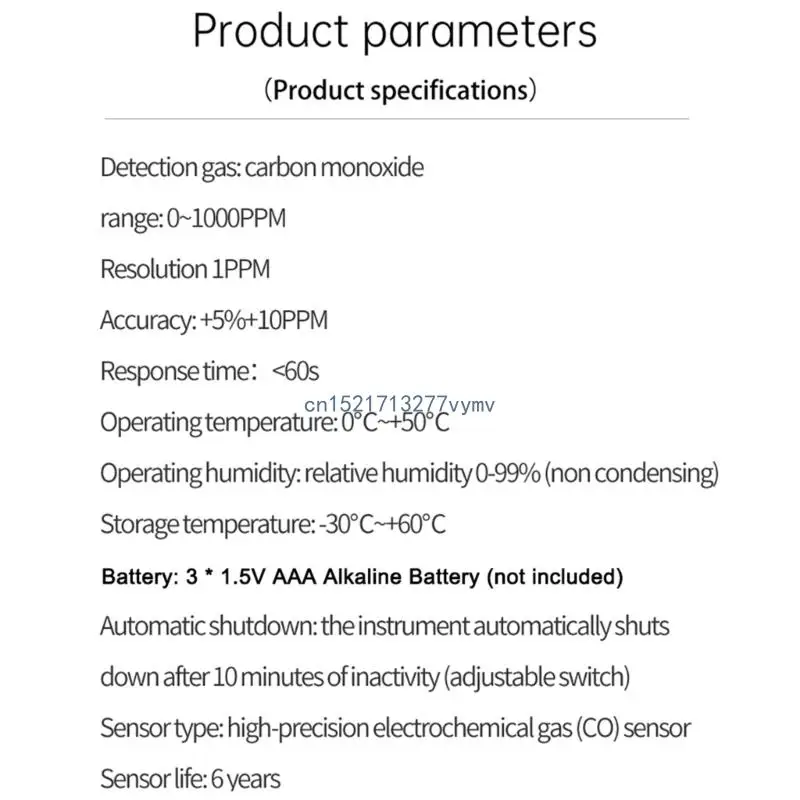 Product parameters

(Product specifications)

Detection gas: carbon monoxide

range: 0~1000PPM

Resolution 1PPM

Accuracy: +5%+10PPM

Response time: <60s

cn1521713277vymv

Operating temperature: 0°C~+50°C

Operating humidity: relative humidity 0-99% (non condensing)

Storage temperature: -30°C~+60°C

Battery: 3 * 1.5V AAA Alkaline Battery (not included)

Automatic shutdown: the instrument automatically shuts down after 10 minutes of inactivity (adjustable switch)

Sensor type: high-precision electrochemical gas (CO) sensor

Sensor life: 6 years